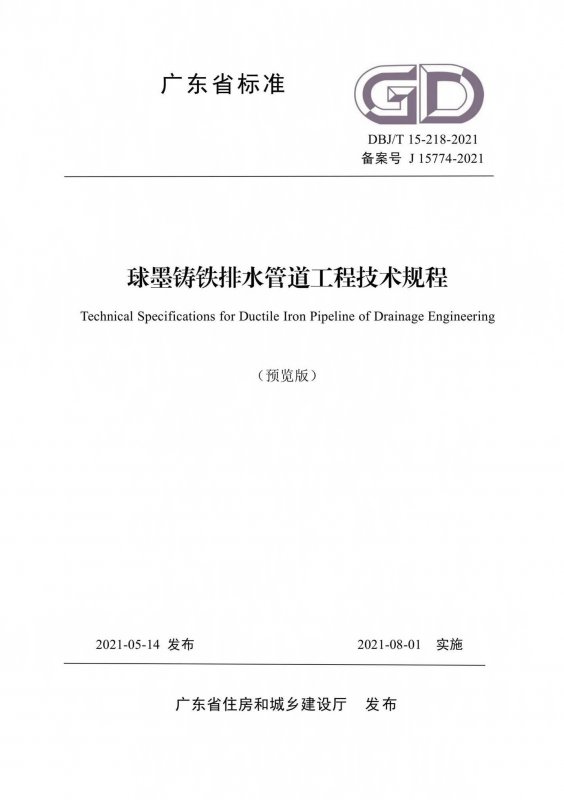 广东省标准

GD

DBJ/T 15-218-2021
备案号 J 15774-2021

球墨铸铁排水管道工程技术规程

Technical Specifications for Ductile Iron Pipeline of Drainage Engineering

（预览版）

2021-05-14 发布

2021-08-01 实施

广东省住房和城乡建设厅 发布